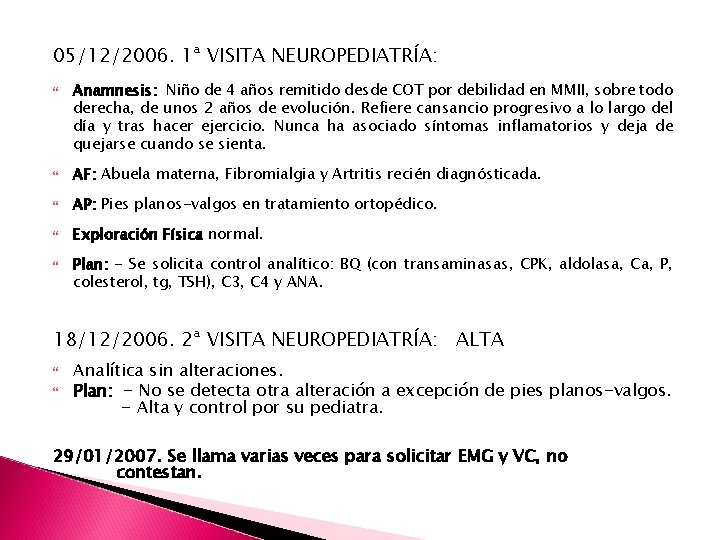 05/12/2006. 1ª VISITA NEUROPEDIATRÍA:

Anamnesis: Niño de 4 años remitido desde COT por debilidad en MMII, sobre todo derecha, de unos 2 años de evolución. Refiere cansancio progresivo a lo largo del día y tras hacer ejercicio. Nunca ha asociado síntomas inflamatorios y deja de quejarse cuando se sienta.

AF: Abuela materna, Fibromialgia y Artritis recién diagnósticada.

AP: Pies planos-valgos en tratamiento ortopédico.

Exploración Física normal.

Plan: - Se solicita control analítico: BQ (con transaminasas, CPK, aldolasa, Ca, P, colesterol, tg, TSH), C3, C4 y ANA.

18/12/2006. 2ª VISITA NEUROPEDIATRÍA: ALTA

Analítica sin alteraciones.
Plan: - No se detecta otra alteración a excepción de pies planos-valgos.
- Alta y control por su pediatra.

29/01/2007. Se llama varias veces para solicitar EMG y VC, no contestan.